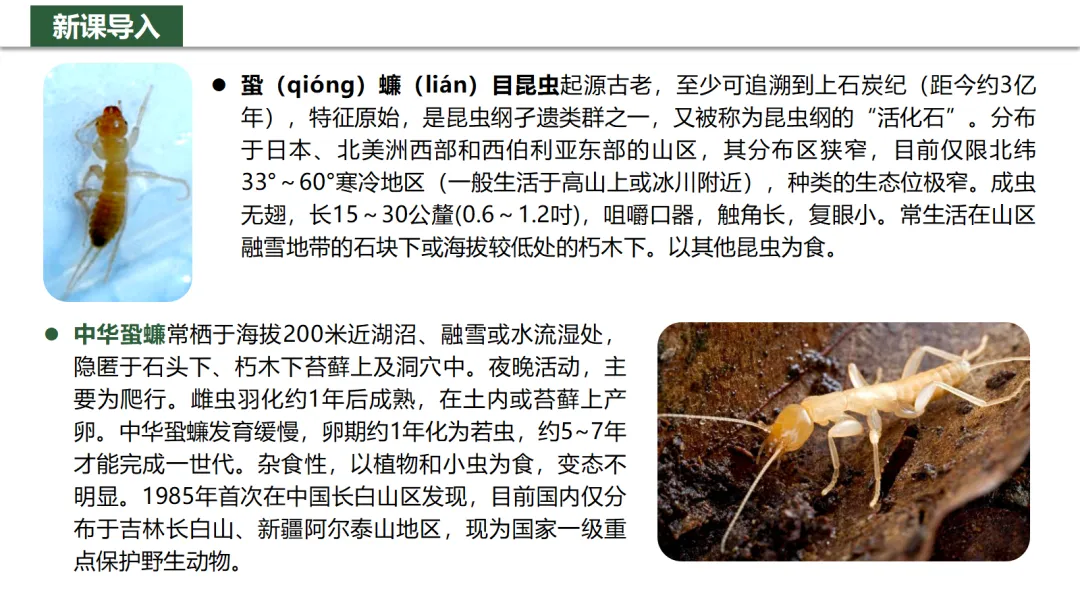 新课导入

● 蛩（qióng）蠊（lián）目昆虫起源古老，至少可追溯到上石炭纪（距今约3亿年），特征原始，是昆虫纲孑遗类群之一，又被称为昆虫纲的“活化石”。分布于日本、北美洲西部和西伯利亚东部的山区，其分布区狭窄，目前仅限北纬33°～60°寒冷地区（一般生活于高山上或冰川附近），种类的生态位极窄。成虫无翅，长15～30公釐(0.6～1.2吋)，咀嚼口器，触角长，复眼小。常生活在山区融雪地带的石块下或海拔较低处的朽木下。以其他昆虫为食。

● 中华蛩蠊常栖于海拔200米近湖沼、融雪或水流湿处，隐匿于石头下、朽木下苔藓上及洞穴中。夜晚活动，主要为爬行。雌虫羽化约1年后成熟，在土内或苔藓上产卵。中华蛩蠊发育缓慢，卵期约1年化为若虫，约5~7年才能完成一世代。杂食性，以植物和小虫为食，变态不明显。1985年首次在中国长白山区发现，目前国内仅分布于吉林长白山、新疆阿尔泰山地区，现为国家一级重点保护野生动物。